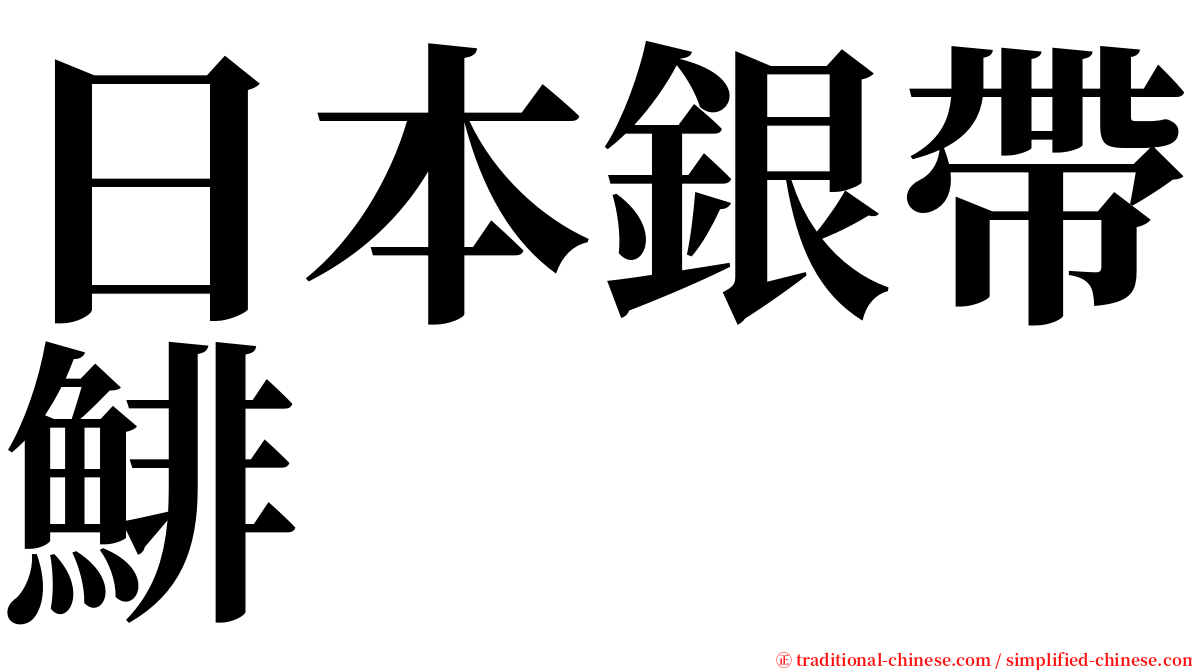 日本銀帶鯡

㊣ traditional-chinese.com / simplified-chinese.com